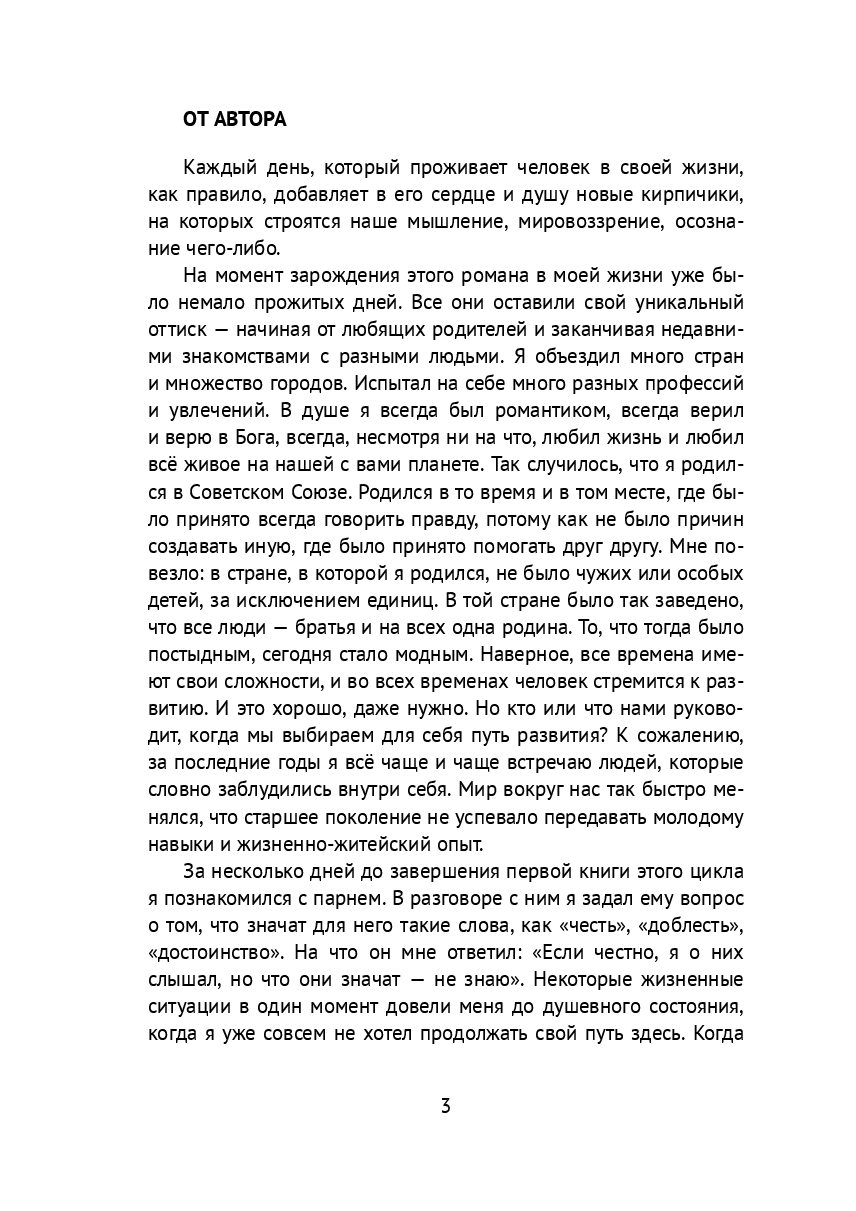 ОТ АВТОРА

Каждый день, который проживает человек в своей жизни, как правило, добавляет в его сердце и душу новые кирпичики, на которых строятся наше мышление, мировоззрение, осознание чего-либо.

На момент зарождения этого романа в моей жизни уже было немало прожитых дней. Все они оставили свой уникальный оттиск — начиная от любящих родителей и заканчивая недавними знакомствами с разными людьми. Я объездил много стран и множество городов. Испытал на себе много разных профессий и увлечений. В душе я всегда был романтиком, всегда верил и верю в Бога, всегда, несмотря ни на что, любил жизнь и любил всё живое на нашей с вами планете. Так случилось, что я родился в Советском Союзе. Родился в то время и в том месте, где было принято всегда говорить правду, потому как не было причин создавать иную, где было принято помогать друг другу. Мне повезло: в стране, в которой я родился, не было чужих или особых детей, за исключением единиц. В той стране было так заведено, что все люди — братья и на всех одна родина. То, что тогда было постыдным, сегодня стало модным. Наверное, все времена имеют свои сложности, и во всех временах человек стремится к развитию. И это хорошо, даже нужно. Но кто или что нами руководит, когда мы выбираем для себя путь развития? К сожалению, за последние годы я всё чаще и чаще встречаю людей, которые словно заблудились внутри себя. Мир вокруг нас так быстро менялся, что старшее поколение не успевало передавать молодому навыки и жизненно-житейский опыт.

За несколько дней до завершения первой книги этого цикла я познакомился с парнем. В разговоре с ним я задал ему вопрос о том, что значат для него такие слова, как «честь», «доблесть», «достоинство». На что он мне ответил: «Если честно, я о них слышал, но что они значат — не знаю». Некоторые жизненные ситуации в один момент довели меня до душевного состояния, когда я уже совсем не хотел продолжать свой путь здесь. Когда

3